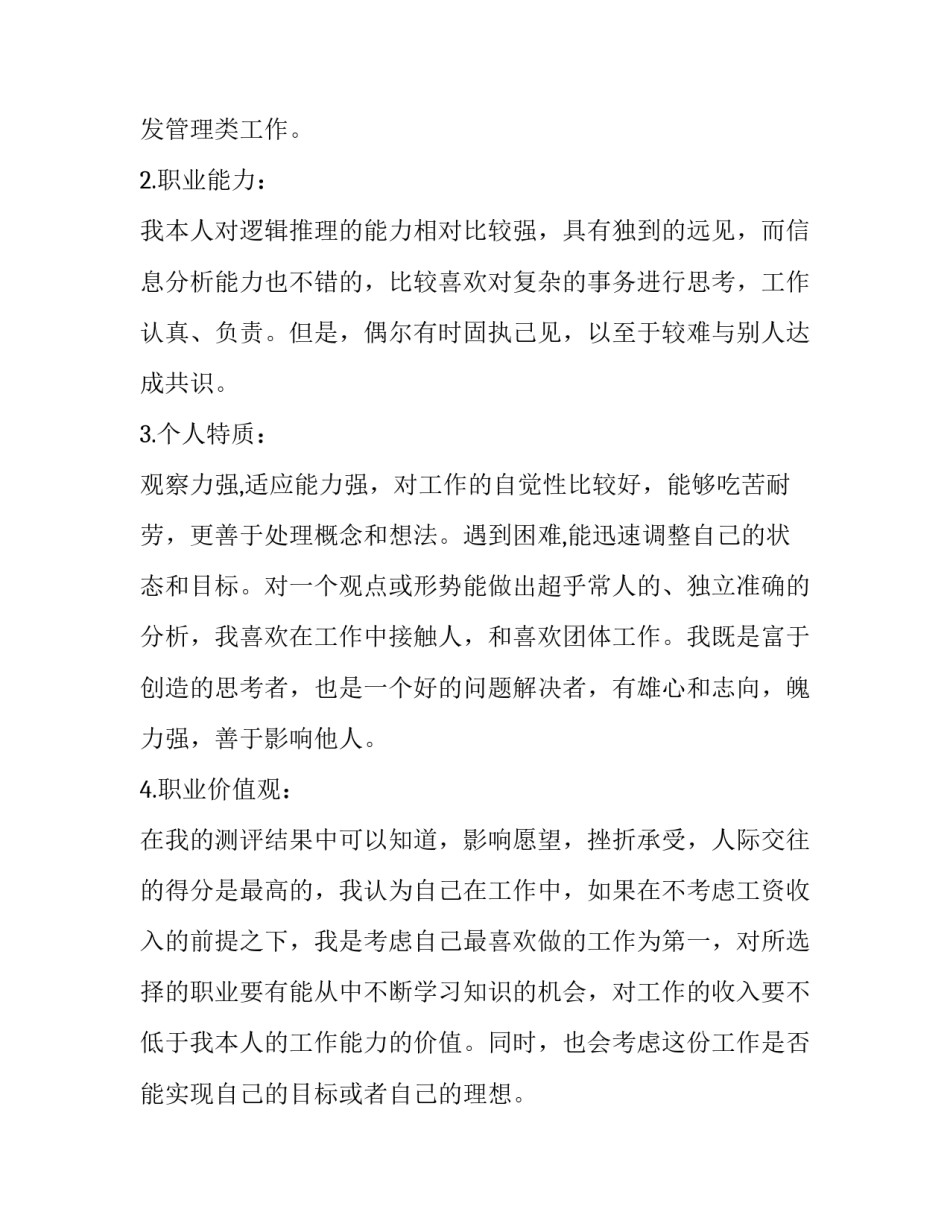 发管理类工作。

2.职业能力：

我本人对逻辑推理的能力相对比较强，具有独到的远见，而信息分析能力也不错的，比较喜欢对复杂的事务进行思考，工作认真、负责。但是，偶尔有时固执己见，以至于较难与别人达成共识。

3.个人特质：

观察力强,适应能力强，对工作的自觉性比较好，能够吃苦耐劳，更善于处理概念和想法。遇到困难,能迅速调整自己的状态和目标。对一个观点或形势能做出超乎常人的、独立准确的分析，我喜欢在工作中接触人，和喜欢团体工作。我既是富于创造的思考者，也是一个好的问题解决者，有雄心和志向，魄力强，善于影响他人。

4.职业价值观：

在我的测评结果中可以知道，影响愿望，挫折承受，人际交往的得分是最高的，我认为自己在工作中，如果在不考虑工资收入的前提之下，我是考虑自己最喜欢做的工作为第一，对所选择的职业要有能从中不断学习知识的机会，对工作的收入要不低于我本人的工作能力的价值。同时，也会考虑这份工作是否能实现自己的目标或者自己的理想。